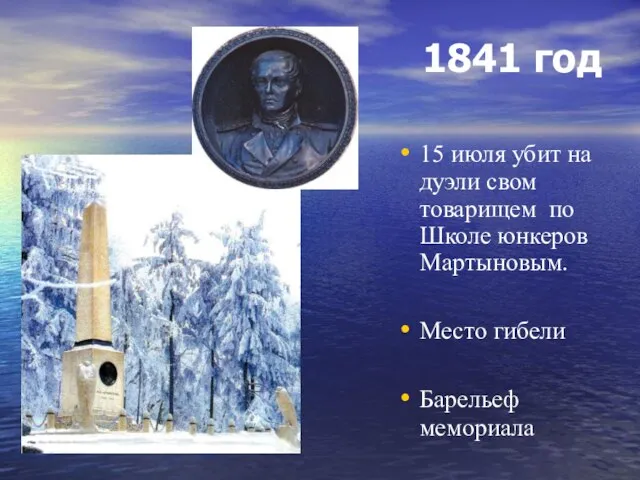 1841 год

• 15 июля убит на дуэли свом товарищем по Школе юнкеров Мартыновым.

• Место гибели

• Барельеф мемориала